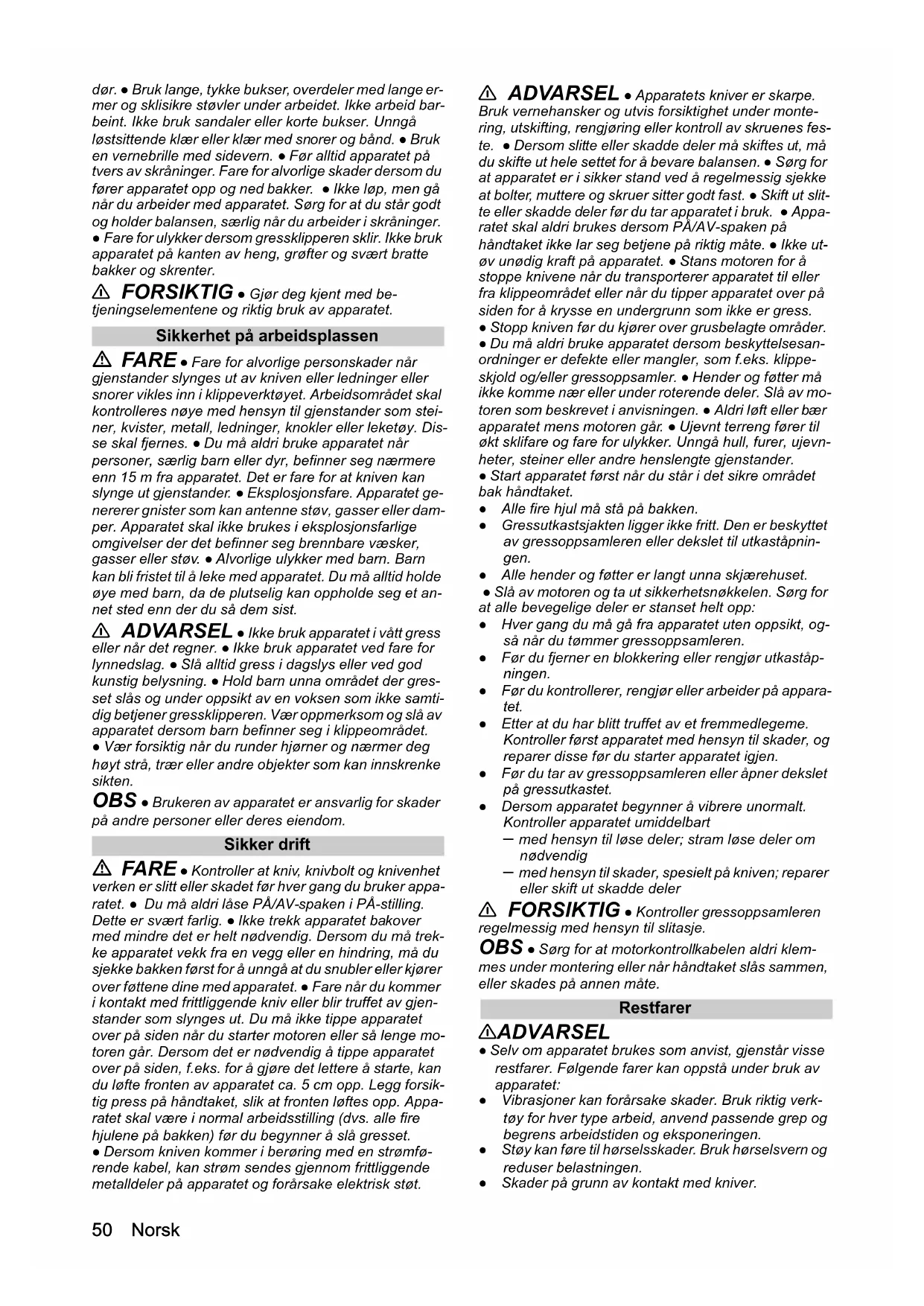 dør. ● Bruk lange, tykke bukser, overdeler med lange ermer og sklisikre støvler under arbeidet. Ikke arbeid barbeint. Ikke bruk sandaler eller korte bukser. Unngå løstsittende klær eller klær med snorer og bånd. ● Bruk en vernebrille med sidevern. ● Før alltid apparatet på tvers av skråninger. Fare for alvorlige skader dersom du fører apparatet opp og ned bakker. ● Ikke løp, men gå når du arbeider med apparatet. Sørg for at du står godt og holder balansen, særlig når du arbeider i skråninger. ● Fare for ulykker dersom gressklipperen sklir. Ikke bruk apparatet på kanten av heng, grøfter og svært bratte bakker og skrenter.

⚠ FORSIKTIG ● Gjør deg kjent med betjeningselementene og riktig bruk av apparatet.

Sikkerhet på arbeidsplassen

⚠ FARE ● Fare for alvorlige personskader når gjenstander slynges ut av kniven eller ledninger eller snorer vikles inn i klippeverktøyet. Arbeidsområdet skal kontrolleres nøye med hensyn til gjenstander som steiner, kvister, metall, ledninger, knokler eller leketøy. Disse skal fjernes. ● Du må aldri bruke apparatet når personer, særlig barn eller dyr, befinner seg nærmere enn 15 m fra apparatet. Det er fare for at kniven kan slynge ut gjenstander. ● Eksplosjonsfare. Apparatet genererer gnister som kan antenne støv, gasser eller damper. Apparatet skal ikke brukes i eksplosjonsfarlige omgivelser der det befinner seg brennbare væsker, gasser eller støv. ● Alvorlige ulykker med barn. Barn kan bli fristet til å leke med apparatet. Du må alltid holde øye med barn, da de plutselig kan oppholde seg et annet sted enn der du så dem sist.

⚠ ADVARSEL ● Ikke bruk apparatet i vått gress eller når det regner. ● Ikke bruk apparatet ved fare for lynnedslag. ● Slå alltid gress i dagslys eller ved god kunstig belysning. ● Hold barn unna området der gresset slås og under oppsikt av en voksen som ikke samtidig betjener gressklipperen. Vær oppmerksom og slå av apparatet dersom barn befinner seg i klippeområdet. ● Vær forsiktig når du runder hjørner og nærmer deg høyt strå, trær eller andre objekter som kan innskrenke sikten.

OBS ● Brukeren av apparatet er ansvarlig for skader på andre personer eller deres eiendom.

Sikker drift

⚠ FARE ● Kontroller at kniv, knivbolt og knivenhet verken er slitt eller skadet før hver gang du bruker apparatet. ● Du må aldri låse PÅ/AV-spaken i PÅ-stilling. Dette er svært farlig. ● Ikke trekk apparatet bakover med mindre det er helt nødvendig. Dersom du må trekke apparatet vekk fra en vegg eller en hindring, må du sjekke bakken først for å unngå at du snubler eller kjører over føttene dine med apparatet. ● Fare når du kommer i kontakt med frittliggende kniv eller blir truffet av gjenstander som slynges ut. Du må ikke tippe apparatet over på siden når du starter motoren eller så lenge motoren går. Dersom det er nødvendig å tippe apparatet over på siden, f.eks. for å gjøre det lettere å starte, kan du løfte fronten av apparatet ca. 5 cm opp. Legg forsiktig press på håndtaket, slik at fronten løftes opp. Apparatet skal være i normal arbeidsstilling (dvs. alle fire hjulene på bakken) før du begynner å slå gresset. ● Dersom kniven kommer i berøring med en strømførende kabel, kan strøm sendes gjennom frittliggende metalldeler på apparatet og forårsake elektrisk støt.

⚠ ADVARSEL ● Apparatets kniver er skarpe. Bruk vernehansker og utvis forsiktighet under montering, utskifting, rengjøring eller kontroll av skruenes feste. ● Dersom slitte eller skadde deler må skiftes ut, må du skifte ut hele settet for å bevare balansen. ● Sørg for at apparatet er i sikker stand ved å regelmessig sjekke at bolter, muttere og skruer sitter godt fast. ● Skift ut slitte eller skadde deler før du tar apparatet i bruk. ● Apparatet skal aldri brukes dersom PÅ/AV-spaken på håndtaket ikke lar seg betjene på riktig måte. ● Ikke utøv unødig kraft på apparatet. ● Stans motoren for å stoppe knivene når du transporterer apparatet til eller fra klippeområdet eller når du tipper apparatet over på siden for å krysse en undergrunn som ikke er gress. ● Stopp kniven før du kjører over grusbelagte områder. ● Du må aldri bruke apparatet dersom beskyttelsesanordninger er defekte eller mangler, som f.eks. klippeskjold og/eller gressoppsamler. ● Hender og føtter må ikke komme nær eller under roterende deler. Slå av motoren som beskrevet i anvisningen. ● Aldri løft eller bær apparatet mens motoren går. ● Ujevnt terreng fører til økt sklifare og fare for ulykker. Unngå hull, furer, ujevnheter, steiner eller andre henslengte gjenstander. ● Start apparatet først når du står i det sikre området bak håndtaket.
● Alle fire hjul må stå på bakken.
● Gressutkastsjakten ligger ikke fritt. Den er beskyttet av gressoppsamleren eller dekslet til utkaståpningen.
● Alle hender og føtter er langt unna skjærehuset.
● Slå av motoren og ta ut sikkerhetsnøkkelen. Sørg for at alle bevegelige deler er stanset helt opp:
● Hver gang du må gå fra apparatet uten oppsikt, også når du tømmer gressoppsamleren.
● Før du fjerner en blokkering eller rengjør utkaståpningen.
● Før du kontrollerer, rengjør eller arbeider på apparatet.
● Etter at du har blitt truffet av et fremmedlegeme. Kontroller først apparatet med hensyn til skader, og reparer disse før du starter apparatet igjen.
● Før du tar av gressoppsamleren eller åpner dekslet på gressutkastet.
● Dersom apparatet begynner å vibrere unormalt. Kontroller apparatet umiddelbart
– med hensyn til løse deler; stram løse deler om nødvendig
– med hensyn til skader, spesielt på kniven; reparer eller skift ut skadde deler

⚠ FORSIKTIG ● Kontroller gressoppsamleren regelmessig med hensyn til slitasje.

OBS ● Sørg for at motorkontrollkabelen aldri klemmes under montering eller når håndtaket slås sammen, eller skades på annen måte.

Restfarer

⚠ADVARSEL
● Selv om apparatet brukes som anvist, gjenstår visse restfarer. Følgende farer kan oppstå under bruk av apparatet:
● Vibrasjoner kan forårsake skader. Bruk riktig verktøy for hver type arbeid, anvend passende grep og begrens arbeidstiden og eksponeringen.
● Støy kan føre til hørselsskader. Bruk hørselsvern og reduser belastningen.
● Skader på grunn av kontakt med kniver.

50 Norsk